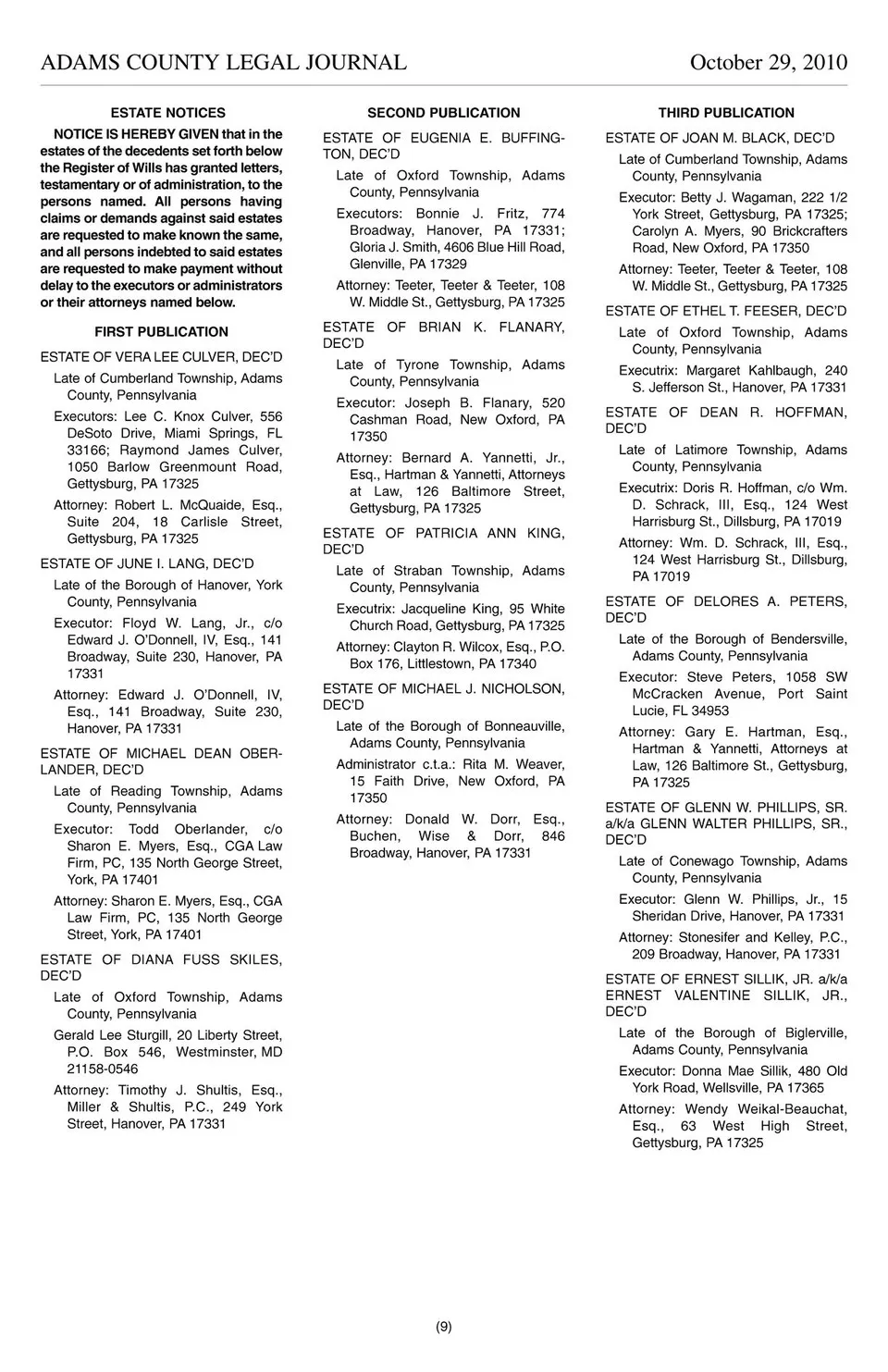 ADAMS COUNTY LEGAL JOURNAL October 29, 2010

ESTATE NOTICES

NOTICE IS HEREBY GIVEN that in the estates of the decedents set forth below the Register of Wills has granted letters, testamentary or of administration, to the persons named. All persons having claims or demands against said estates are requested to make known the same, and all persons indebted to said estates are requested to make payment without delay to the executors or administrators or their attorneys named below.

FIRST PUBLICATION

ESTATE OF VERA LEE CULVER, DEC'D

Late of Cumberland Township, Adams County, Pennsylvania

Executors: Lee C. Knox Culver, 556 DeSoto Drive, Miami Springs, FL 33166; Raymond James Culver, 1050 Barlow Greenmount Road, Gettysburg, PA 17325

Attorney: Robert L. McQuaide, Esq., Suite 204, 18 Carlisle Street, Gettysburg, PA 17325

ESTATE OF JUNE I. LANG, DEC'D

Late of the Borough of Hanover, York County, Pennsylvania

Executor: Floyd W. Lang, Jr., c/o Edward J. O'Donnell, IV, Esq., 141 Broadway, Suite 230, Hanover, PA 17331

Attorney: Edward J. O'Donnell, IV, Esq., 141 Broadway, Suite 230, Hanover, PA 17331

ESTATE OF MICHAEL DEAN OBERLANDER, DEC'D

Late of Reading Township, Adams County, Pennsylvania

Executor: Todd Oberlander, c/o Sharon E. Myers, Esq., CGA Law Firm, PC, 135 North George Street, York, PA 17401

Attorney: Sharon E. Myers, Esq., CGA Law Firm, PC, 135 North George Street, York, PA 17401

ESTATE OF DIANA FUSS SKILES, DEC'D

Late of Oxford Township, Adams County, Pennsylvania

Gerald Lee Sturgill, 20 Liberty Street, P.O. Box 546, Westminster, MD 21158-0546

Attorney: Timothy J. Shultis, Esq., Miller & Shultis, P.C., 249 York Street, Hanover, PA 17331

SECOND PUBLICATION

ESTATE OF EUGENIA E. BUFFINGTON, DEC'D

Late of Oxford Township, Adams County, Pennsylvania

Executors: Bonnie J. Fritz, 774 Broadway, Hanover, PA 17331; Gloria J. Smith, 4606 Blue Hill Road, Glenville, PA 17329

Attorney: Teeter, Teeter & Teeter, 108 W. Middle St., Gettysburg, PA 17325

ESTATE OF BRIAN K. FLANARY, DEC'D

Late of Tyrone Township, Adams County, Pennsylvania

Executor: Joseph B. Flanary, 520 Cashman Road, New Oxford, PA 17350

Attorney: Bernard A. Yannetti, Jr., Esq., Hartman & Yannetti, Attorneys at Law, 126 Baltimore Street, Gettysburg, PA 17325

ESTATE OF PATRICIA ANN KING, DEC'D

Late of Straban Township, Adams County, Pennsylvania

Executrix: Jacqueline King, 95 White Church Road, Gettysburg, PA 17325

Attorney: Clayton R. Wilcox, Esq., P.O. Box 176, Littlestown, PA 17340

ESTATE OF MICHAEL J. NICHOLSON, DEC'D

Late of the Borough of Bonneauville, Adams County, Pennsylvania

Administrator c.t.a.: Rita M. Weaver, 15 Faith Drive, New Oxford, PA 17350

Attorney: Donald W. Dorr, Esq., Buchen, Wise & Dorr, 846 Broadway, Hanover, PA 17331

THIRD PUBLICATION

ESTATE OF JOAN M. BLACK, DEC'D

Late of Cumberland Township, Adams County, Pennsylvania

Executor: Betty J. Wagaman, 222 1/2 York Street, Gettysburg, PA 17325; Carolyn A. Myers, 90 Brickcrafters Road, New Oxford, PA 17350

Attorney: Teeter, Teeter & Teeter, 108 W. Middle St., Gettysburg, PA 17325

ESTATE OF ETHEL T. FEESER, DEC'D

Late of Oxford Township, Adams County, Pennsylvania

Executrix: Margaret Kahlbaugh, 240 S. Jefferson St., Hanover, PA 17331

ESTATE OF DEAN R. HOFFMAN, DEC'D

Late of Latimore Township, Adams County, Pennsylvania

Executrix: Doris R. Hoffman, c/o Wm. D. Schrack, III, Esq., 124 West Harrisburg St., Dillsburg, PA 17019

Attorney: Wm. D. Schrack, III, Esq., 124 West Harrisburg St., Dillsburg, PA 17019

ESTATE OF DELORES A. PETERS, DEC'D

Late of the Borough of Bendersville, Adams County, Pennsylvania

Executor: Steve Peters, 1058 SW McCracken Avenue, Port Saint Lucie, FL 34953

Attorney: Gary E. Hartman, Esq., Hartman & Yannetti, Attorneys at Law, 126 Baltimore St., Gettysburg, PA 17325

ESTATE OF GLENN W. PHILLIPS, SR. a/k/a GLENN WALTER PHILLIPS, SR., DEC'D

Late of Conewago Township, Adams County, Pennsylvania

Executor: Glenn W. Phillips, Jr., 15 Sheridan Drive, Hanover, PA 17331

Attorney: Stonesifer and Kelley, P.C., 209 Broadway, Hanover, PA 17331

ESTATE OF ERNEST SILLIK, JR. a/k/a ERNEST VALENTINE SILLIK, JR., DEC'D

Late of the Borough of Biglerville, Adams County, Pennsylvania

Executor: Donna Mae Sillik, 480 Old York Road, Wellsville, PA 17365

Attorney: Wendy Weikal-Beauchat, Esq., 63 West High Street, Gettysburg, PA 17325

(9)